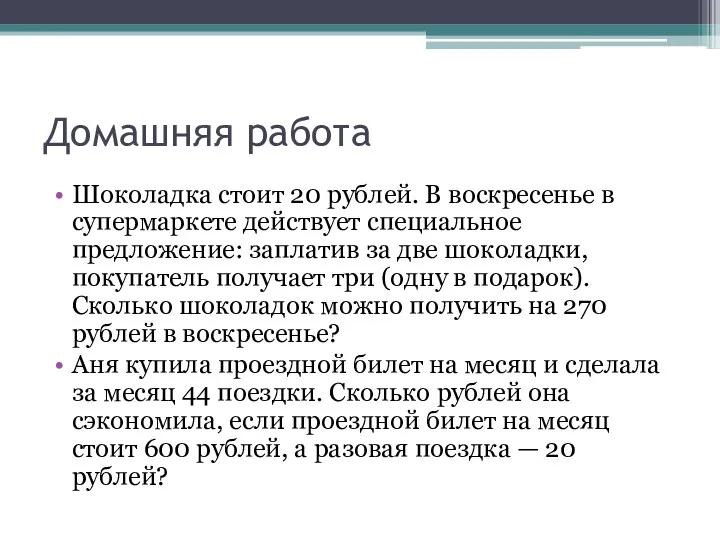 Домашняя работа

• Шоколадка стоит 20 рублей. В воскресенье в супермаркете действует специальное предложение: заплатив за две шоколадки, покупатель получает три (одну в подарок). Сколько шоколадок можно получить на 270 рублей в воскресенье?

• Аня купила проездной билет на месяц и сделала за месяц 44 поездки. Сколько рублей она сэкономила, если проездной билет на месяц стоит 600 рублей, а разовая поездка — 20 рублей?